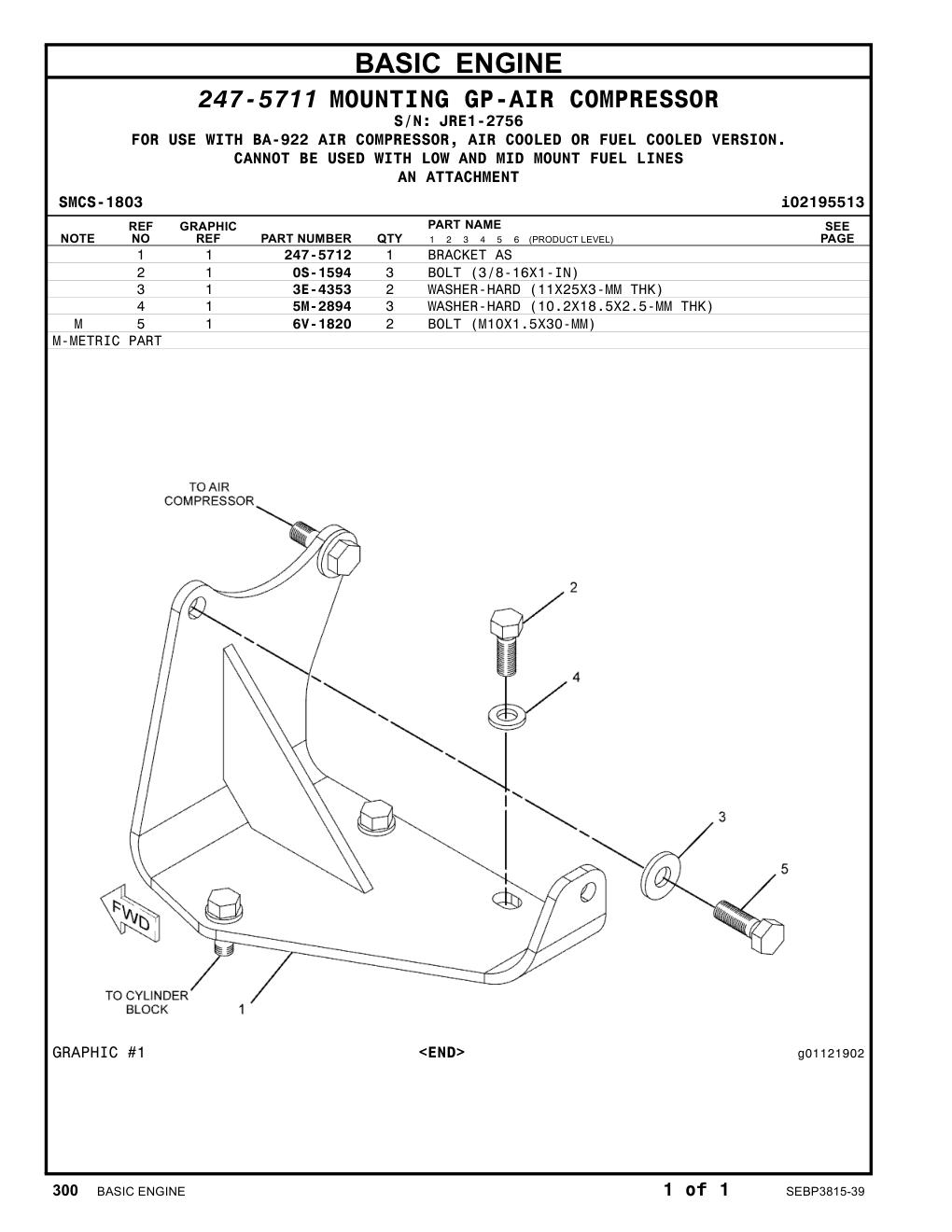 BASIC ENGINE

247-5711 MOUNTING GP-AIR COMPRESSOR
S/N: JRE1-2756
FOR USE WITH BA-922 AIR COMPRESSOR, AIR COOLED OR FUEL COOLED VERSION.
CANNOT BE USED WITH LOW AND MID MOUNT FUEL LINES
AN ATTACHMENT

SMCS-1803 i02195513

| NOTE | REF NO | GRAPHIC REF | PART NUMBER | QTY | PART NAME 1 2 3 4 5 6 (PRODUCT LEVEL) | SEE PAGE |
|---|---|---|---|---|---|---|
| | 1 | 1 | 247-5712 | 1 | BRACKET AS | |
| | 2 | 1 | 0S-1594 | 3 | BOLT (3/8-16X1-IN) | |
| | 3 | 1 | 3E-4353 | 2 | WASHER-HARD (11X25X3-MM THK) | |
| | 4 | 1 | 5M-2894 | 3 | WASHER-HARD (10.2X18.5X2.5-MM THK) | |
| M | 5 | 1 | 6V-1820 | 2 | BOLT (M10X1.5X30-MM) | |

M-METRIC PART

TO AIR COMPRESSOR
2
4
3
5
FWD
TO CYLINDER BLOCK
1

GRAPHIC #1 <END> g01121902

300 BASIC ENGINE 1 of 1 SEBP3815-39